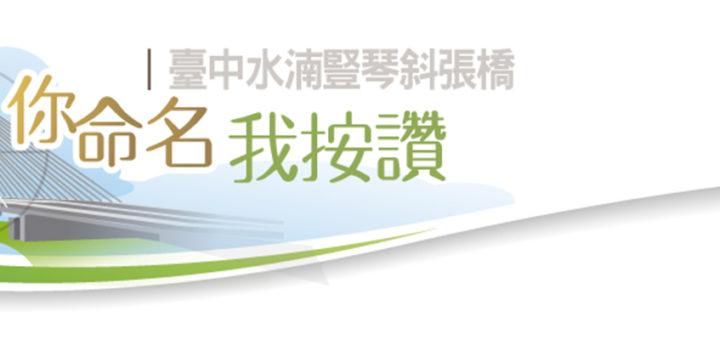 臺中水湳豎琴斜張橋
你命名 我按讚